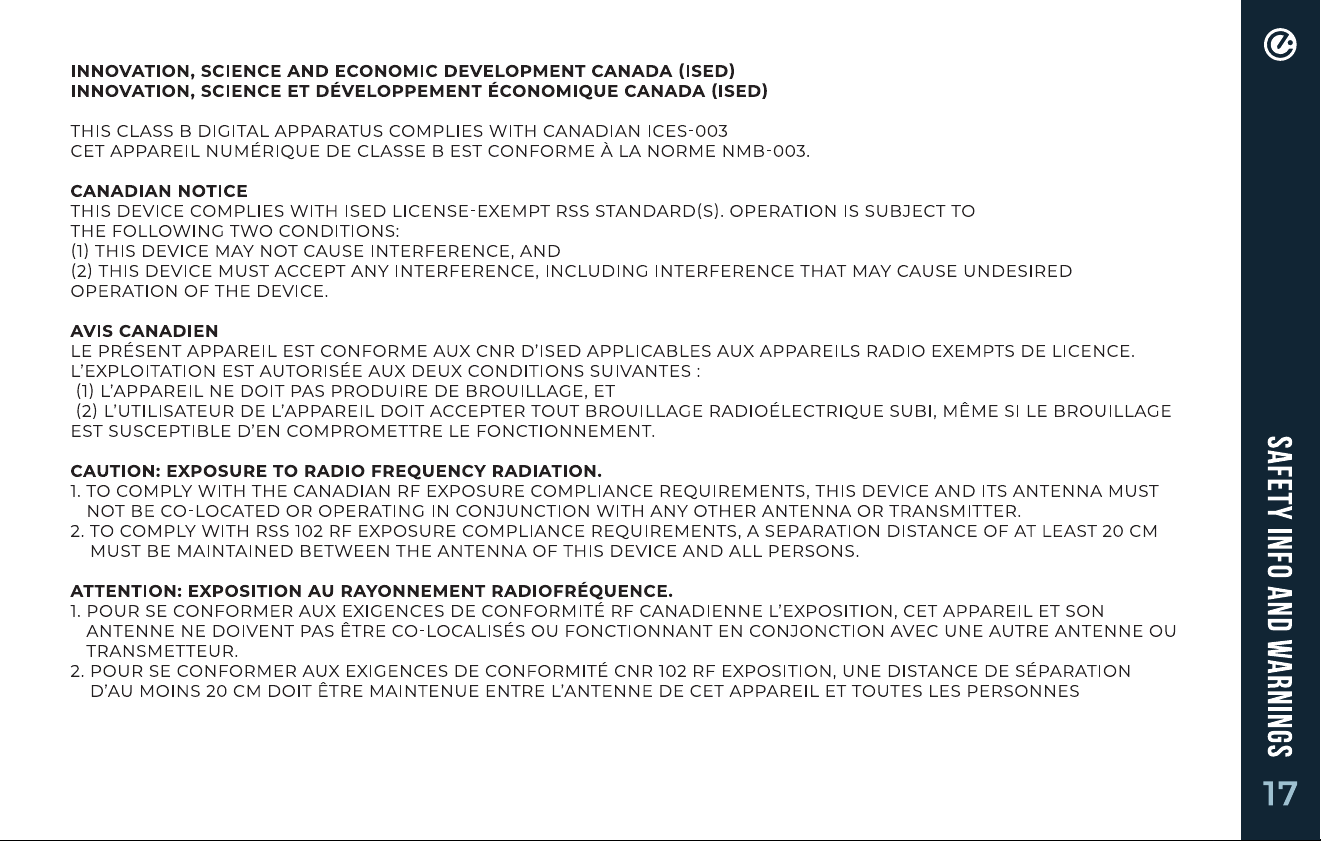 INNOVATION, SCIENCE AND ECONOMIC DEVELOPMENT CANADA (ISED)
INNOVATION, SCIENCE ET DÉVELOPPEMENT ÉCONOMIQUE CANADA (ISED)

THIS CLASS B DIGITAL APPARATUS COMPLIES WITH CANADIAN ICES-003
CET APPAREIL NUMÉRIQUE DE CLASSE B EST CONFORME À LA NORME NMB-003.

CANADIAN NOTICE
THIS DEVICE COMPLIES WITH ISED LICENSE-EXEMPT RSS STANDARD(S). OPERATION IS SUBJECT TO THE FOLLOWING TWO CONDITIONS:
(1) THIS DEVICE MAY NOT CAUSE INTERFERENCE, AND
(2) THIS DEVICE MUST ACCEPT ANY INTERFERENCE, INCLUDING INTERFERENCE THAT MAY CAUSE UNDESIRED OPERATION OF THE DEVICE.

AVIS CANADIEN
LE PRÉSENT APPAREIL EST CONFORME AUX CNR D'ISED APPLICABLES AUX APPAREILS RADIO EXEMPTS DE LICENCE. L'EXPLOITATION EST AUTORISÉE AUX DEUX CONDITIONS SUIVANTES :
(1) L'APPAREIL NE DOIT PAS PRODUIRE DE BROUILLAGE, ET
(2) L'UTILISATEUR DE L'APPAREIL DOIT ACCEPTER TOUT BROUILLAGE RADIOÉLECTRIQUE SUBI, MÊME SI LE BROUILLAGE EST SUSCEPTIBLE D'EN COMPROMETTRE LE FONCTIONNEMENT.

CAUTION: EXPOSURE TO RADIO FREQUENCY RADIATION.
1. TO COMPLY WITH THE CANADIAN RF EXPOSURE COMPLIANCE REQUIREMENTS, THIS DEVICE AND ITS ANTENNA MUST NOT BE CO-LOCATED OR OPERATING IN CONJUNCTION WITH ANY OTHER ANTENNA OR TRANSMITTER.
2. TO COMPLY WITH RSS 102 RF EXPOSURE COMPLIANCE REQUIREMENTS, A SEPARATION DISTANCE OF AT LEAST 20 CM MUST BE MAINTAINED BETWEEN THE ANTENNA OF THIS DEVICE AND ALL PERSONS.

ATTENTION: EXPOSITION AU RAYONNEMENT RADIOFRÉQUENCE.
1. POUR SE CONFORMER AUX EXIGENCES DE CONFORMITÉ RF CANADIENNE L'EXPOSITION, CET APPAREIL ET SON ANTENNE NE DOIVENT PAS ÊTRE CO-LOCALISÉS OU FONCTIONNANT EN CONJONCTION AVEC UNE AUTRE ANTENNE OU TRANSMETTEUR.
2. POUR SE CONFORMER AUX EXIGENCES DE CONFORMITÉ CNR 102 RF EXPOSITION, UNE DISTANCE DE SÉPARATION D'AU MOINS 20 CM DOIT ÊTRE MAINTENUE ENTRE L'ANTENNE DE CET APPAREIL ET TOUTES LES PERSONNES

SAFETY INFO AND WARNINGS
17